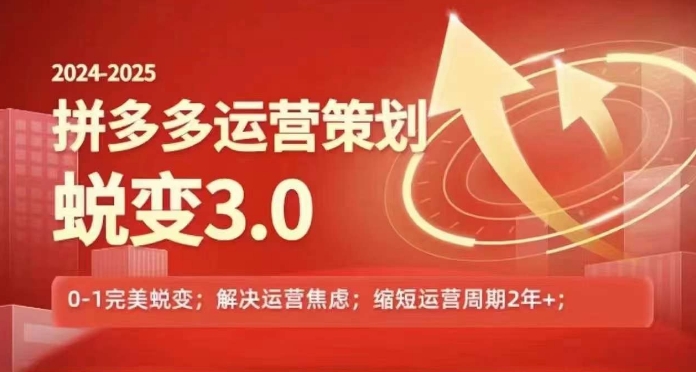 2024-2025

拼多多运营策划

蜕变3.0

0-1完美蜕变；解决运营焦虑；缩短运营周期2年+；